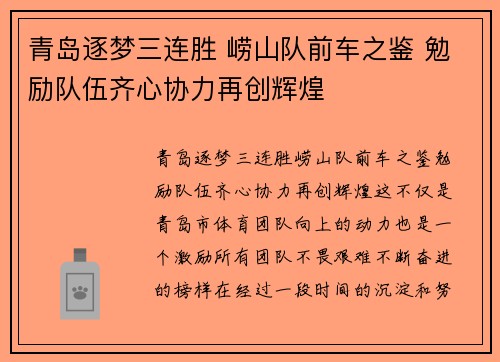 青岛逐梦三连胜 崂山队前车之鉴 勉励队伍齐心协力再创辉煌

青岛逐梦三连胜崂山队前车之鉴勉励队伍齐心协力再创辉煌这不仅是青岛市体育团队向上的动力也是一个激励所有团队不畏艰难不断奋进的榜样在经过一段时间的沉淀和努